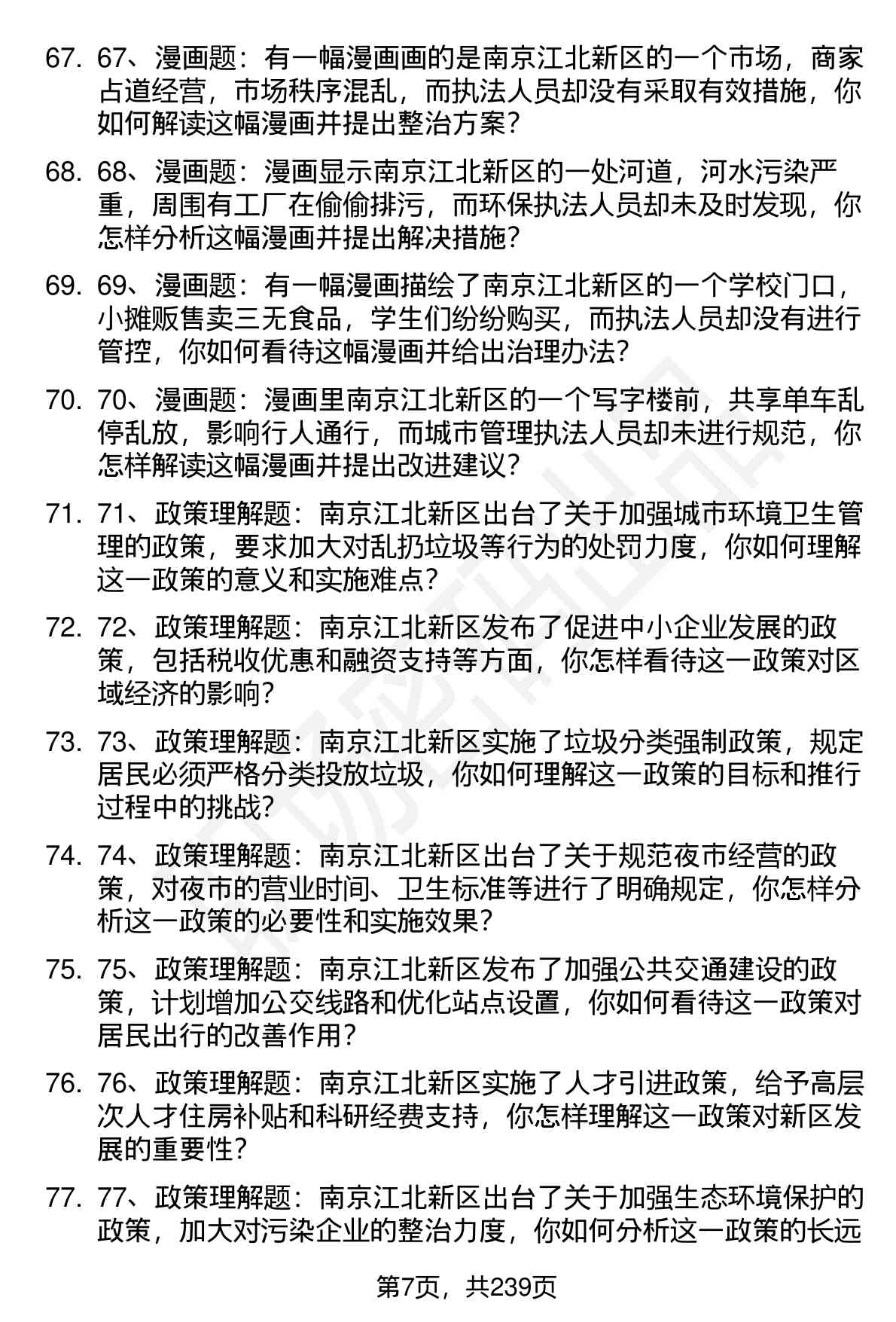 67. 67、漫画题：有一幅漫画画的是南京江北新区的一个市场，商家占道经营，市场秩序混乱，而执法人员却没有采取有效措施，你如何解读这幅漫画并提出整治方案？

68. 68、漫画题：漫画显示南京江北新区的一处河道，河水污染严重，周围有工厂在偷偷排污，而环保执法人员却未及时发现，你怎样分析这幅漫画并提出解决措施？

69. 69、漫画题：有一幅漫画描绘了南京江北新区的一个学校门口，小摊贩售卖三无食品，学生们纷纷购买，而执法人员却没有进行管控，你如何看待这幅漫画并给出治理办法？

70. 70、漫画题：漫画里南京江北新区的一个写字楼前，共享单车乱停乱放，影响行人通行，而城市管理执法人员却未进行规范，你怎样解读这幅漫画并提出改进建议？

71. 71、政策理解题：南京江北新区出台了关于加强城市环境卫生管理的政策，要求加大对乱扔垃圾等行为的处罚力度，你如何理解这一政策的意义和实施难点？

72. 72、政策理解题：南京江北新区发布了促进中小企业发展的政策，包括税收优惠和融资支持等方面，你怎样看待这一政策对区域经济的影响？

73. 73、政策理解题：南京江北新区实施了垃圾分类强制政策，规定居民必须严格分类投放垃圾，你如何理解这一政策的目标和推行过程中的挑战？

74. 74、政策理解题：南京江北新区出台了关于规范夜市经营的政策，对夜市的营业时间、卫生标准等进行了明确规定，你怎样分析这一政策的必要性和实施效果？

75. 75、政策理解题：南京江北新区发布了加强公共交通建设的政策，计划增加公交线路和优化站点设置，你如何看待这一政策对居民出行的改善作用？

76. 76、政策理解题：南京江北新区实施了人才引进政策，给予高层次人才住房补贴和科研经费支持，你怎样理解这一政策对新区发展的重要性？

77. 77、政策理解题：南京江北新区出台了关于加强生态环境保护的政策，加大对污染企业的整治力度，你如何分析这一政策的长远

第7页，共239页